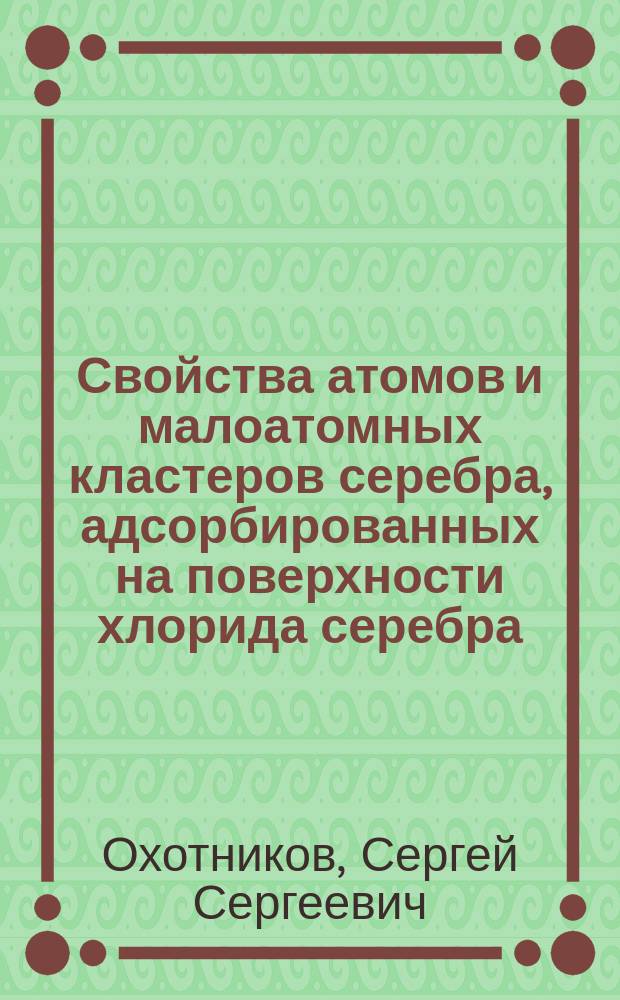 Свойства атомов и малоатомных кластеров серебра, адсорбированных на поверхности хлорида серебра

Охотников, Сергей Сергеевич